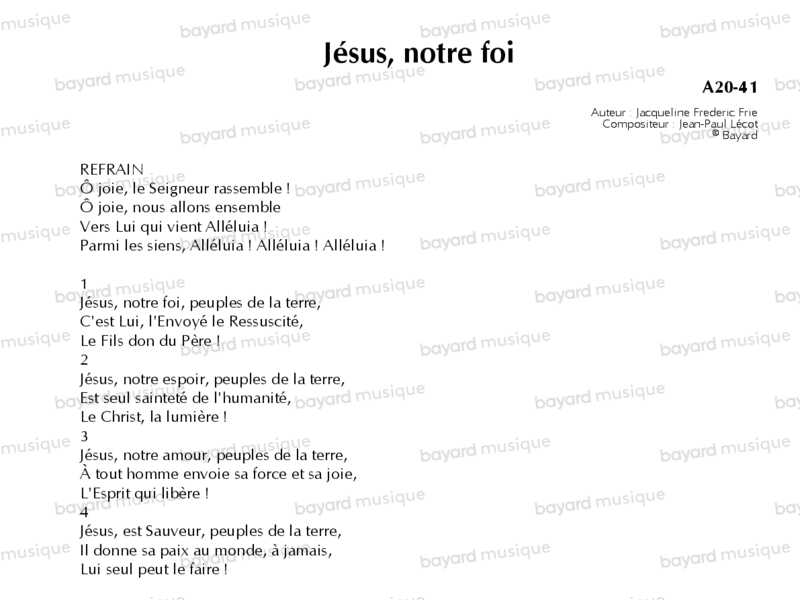 Jésus, notre foi

A20-41

Auteur : Jacqueline Frederic Frie
Compositeur : Jean-Paul Lécot
© Bayard

REFRAIN
Ô joie, le Seigneur rassemble !
Ô joie, nous allons ensemble
Vers Lui qui vient Alléluia !
Parmi les siens, Alléluia ! Alléluia ! Alléluia !

1
Jésus, notre foi, peuples de la terre,
C'est Lui, l'Envoyé le Ressuscité,
Le Fils don du Père !
2
Jésus, notre espoir, peuples de la terre,
Est seul sainteté de l'humanité,
Le Christ, la lumière !
3
Jésus, notre amour, peuples de la terre,
À tout homme envoie sa force et sa joie,
L'Esprit qui libère !
4
Jésus, est Sauveur, peuples de la terre,
Il donne sa paix au monde, à jamais,
Lui seul peut le faire !

bayard musique